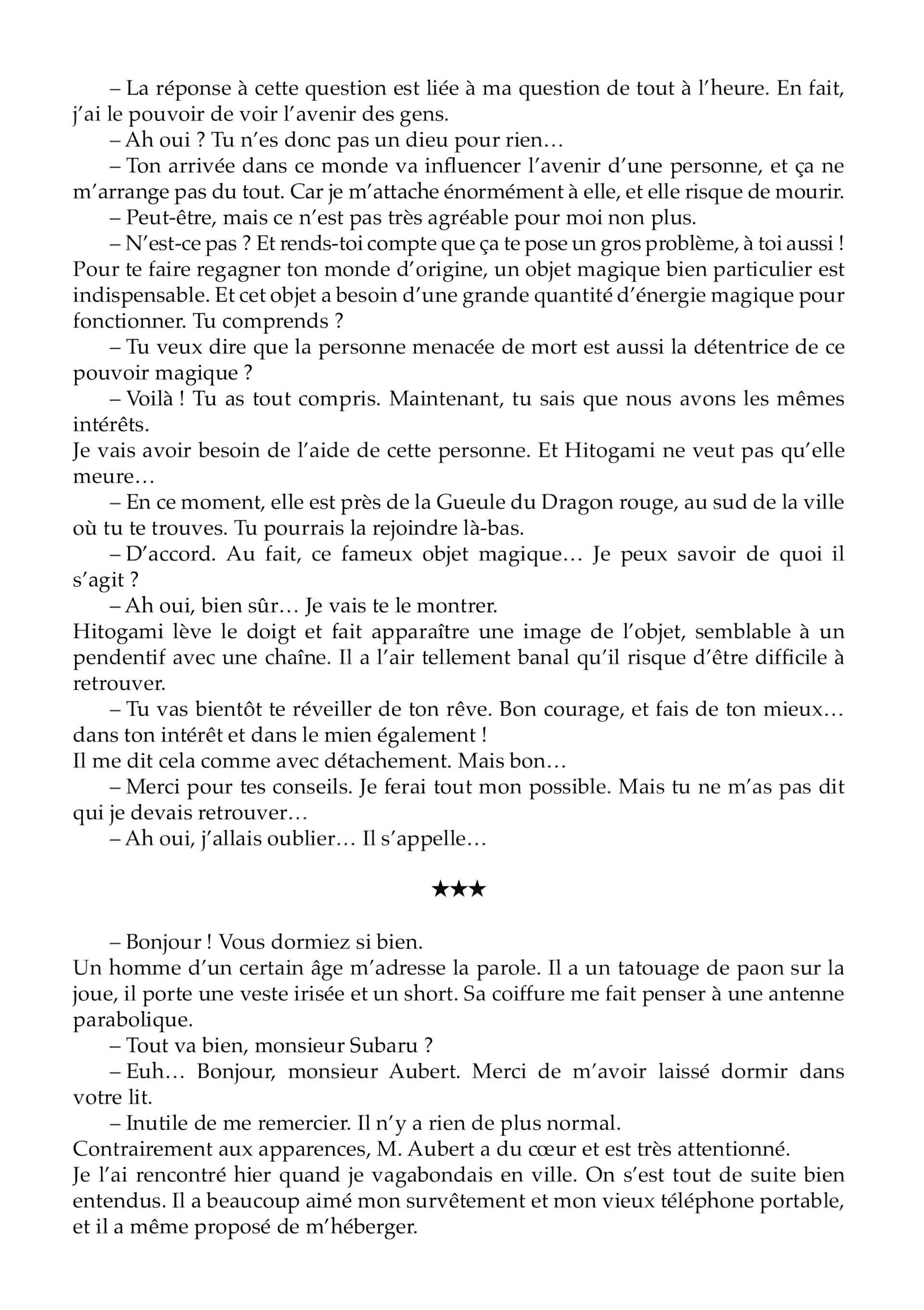 – La réponse à cette question est liée à ma question de tout à l'heure. En fait, j'ai le pouvoir de voir l'avenir des gens.

– Ah oui ? Tu n'es donc pas un dieu pour rien…

– Ton arrivée dans ce monde va influencer l'avenir d'une personne, et ça ne m'arrange pas du tout. Car je m'attache énormément à elle, et elle risque de mourir.

– Peut-être, mais ce n'est pas très agréable pour moi non plus.

– N'est-ce pas ? Et rends-toi compte que ça te pose un gros problème, à toi aussi ! Pour te faire regagner ton monde d'origine, un objet magique bien particulier est indispensable. Et cet objet a besoin d'une grande quantité d'énergie magique pour fonctionner. Tu comprends ?

– Tu veux dire que la personne menacée de mort est aussi la détentrice de ce pouvoir magique ?

– Voilà ! Tu as tout compris. Maintenant, tu sais que nous avons les mêmes intérêts.

Je vais avoir besoin de l'aide de cette personne. Et Hitogami ne veut pas qu'elle meure…

– En ce moment, elle est près de la Gueule du Dragon rouge, au sud de la ville où tu te trouves. Tu pourrais la rejoindre là-bas.

– D'accord. Au fait, ce fameux objet magique… Je peux savoir de quoi il s'agit ?

– Ah oui, bien sûr… Je vais te le montrer.

Hitogami lève le doigt et fait apparaître une image de l'objet, semblable à un pendentif avec une chaîne. Il a l'air tellement banal qu'il risque d'être difficile à retrouver.

– Tu vas bientôt te réveiller de ton rêve. Bon courage, et fais de ton mieux… dans ton intérêt et dans le mien également !

Il me dit cela comme avec détachement. Mais bon…

– Merci pour tes conseils. Je ferai tout mon possible. Mais tu ne m'as pas dit qui je devais retrouver…

– Ah oui, j'allais oublier… Il s'appelle…

★★★

– Bonjour ! Vous dormiez si bien.

Un homme d'un certain âge m'adresse la parole. Il a un tatouage de paon sur la joue, il porte une veste irisée et un short. Sa coiffure me fait penser à une antenne parabolique.

– Tout va bien, monsieur Subaru ?

– Euh… Bonjour, monsieur Aubert. Merci de m'avoir laissé dormir dans votre lit.

– Inutile de me remercier. Il n'y a rien de plus normal.

Contrairement aux apparences, M. Aubert a du cœur et est très attentionné.

Je l'ai rencontré hier quand je vagabondais en ville. On s'est tout de suite bien entendus. Il a beaucoup aimé mon survêtement et mon vieux téléphone portable, et il a même proposé de m'héberger.